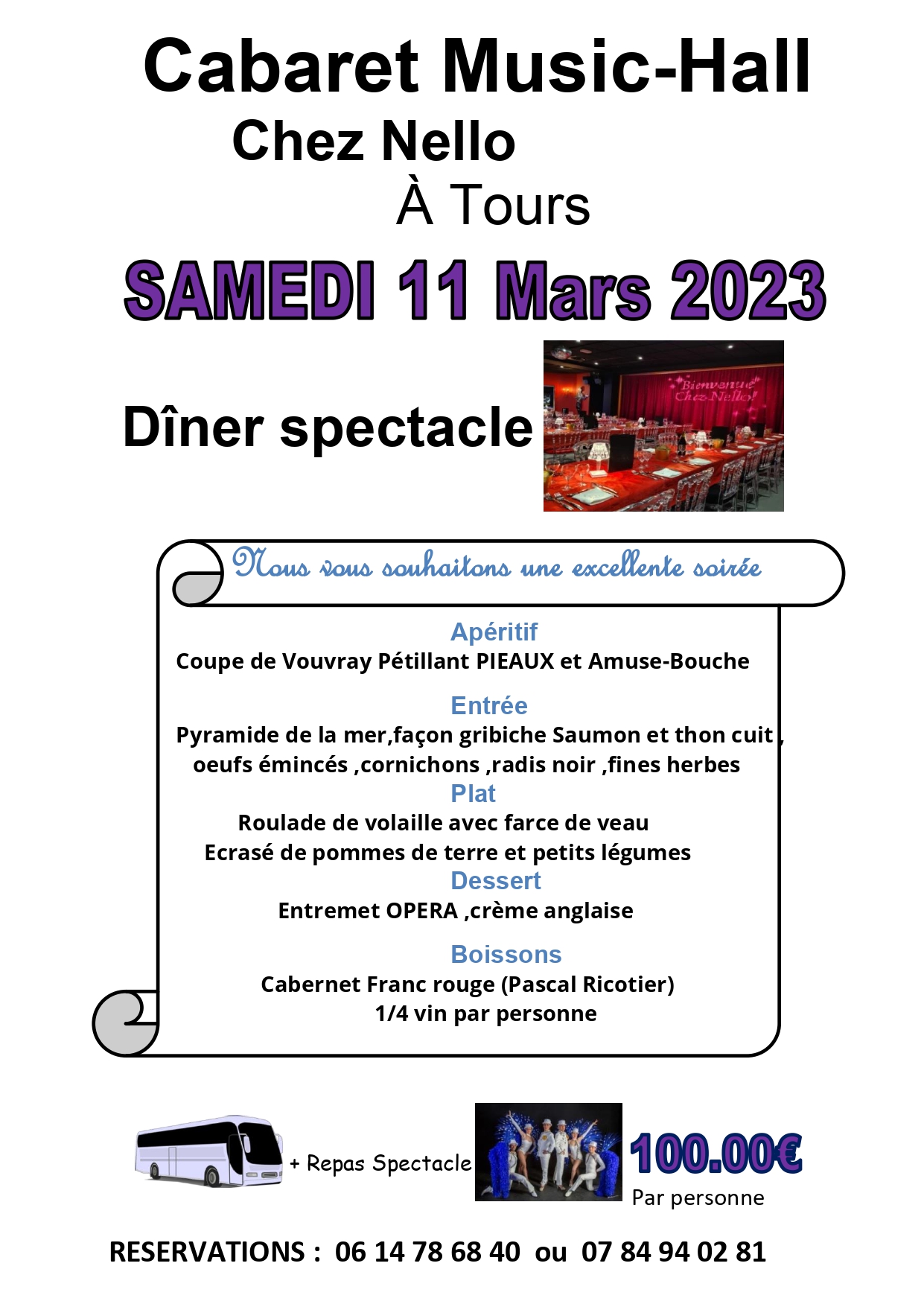 Cabaret Music-Hall
Chez Nello
À Tours

SAMEDI 11 Mars 2023

Dîner spectacle

Bienvenue Chez Nello!

Nous vous souhaitons une excellente soirée

Apéritif
Coupe de Vouvray Pétillant PIEAUX et Amuse-Bouche

Entrée
Pyramide de la mer,façon gribiche Saumon et thon cuit , oeufs émincés ,cornichons ,radis noir ,fines herbes

Plat
Roulade de volaille avec farce de veau
Ecrasé de pommes de terre et petits légumes

Dessert
Entremet OPERA ,crème anglaise

Boissons
Cabernet Franc rouge (Pascal Ricotier)
1/4 vin par personne

+ Repas Spectacle

100.00€
Par personne

RESERVATIONS : 06 14 78 68 40 ou 07 84 94 02 81